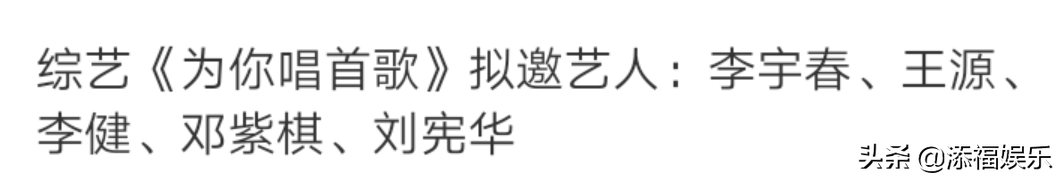 综艺《为你唱首歌》拟邀艺人：李宇春、王源、李健、邓紫棋、刘宪华

头条 @添福娱乐